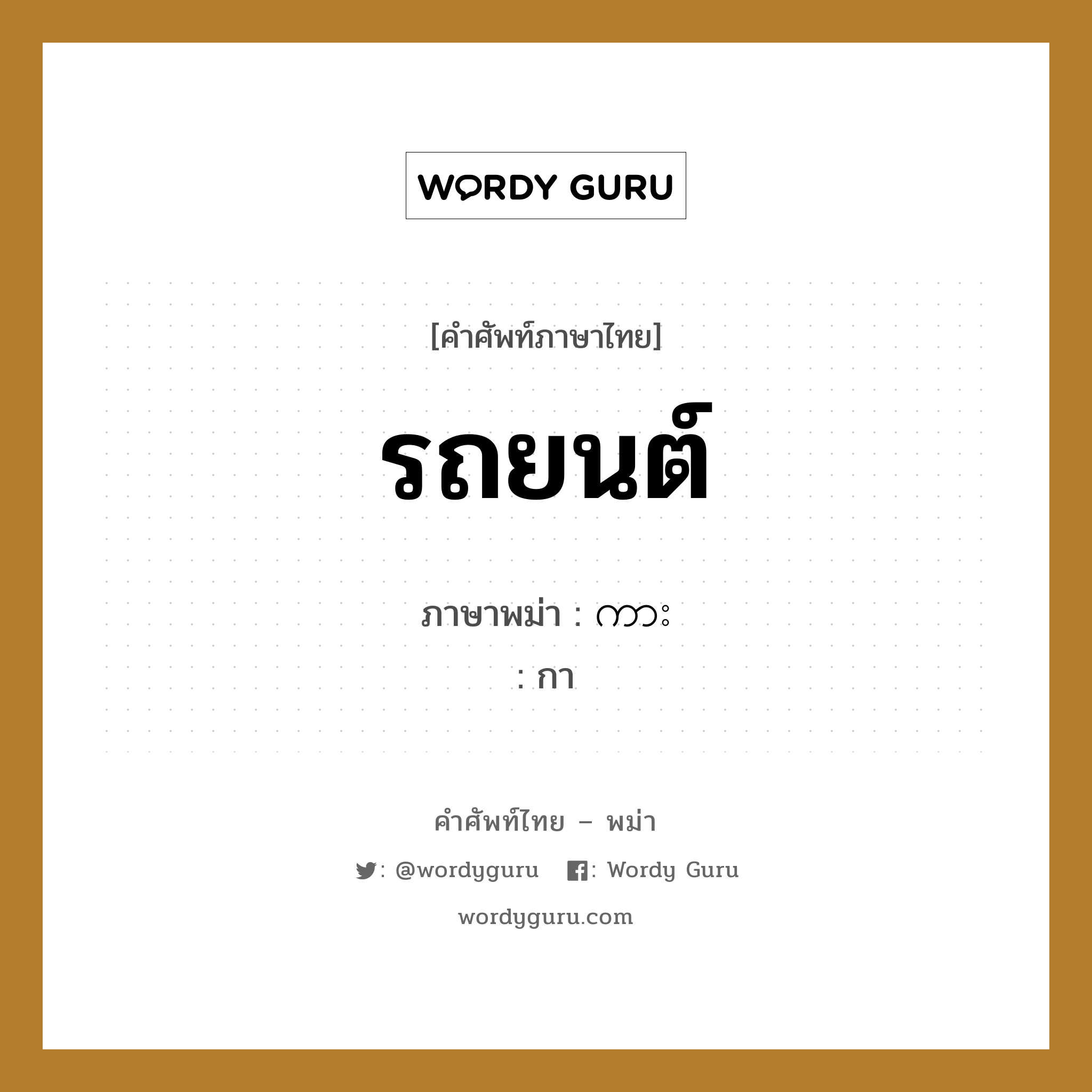 WORDY GURU

[คำศัพท์ภาษาไทย]

รถยนต์

ภาษาพม่า : ကား
: กา

คำศัพท์ไทย – พม่า

: @wordyguru : Wordy Guru

wordyguru.com